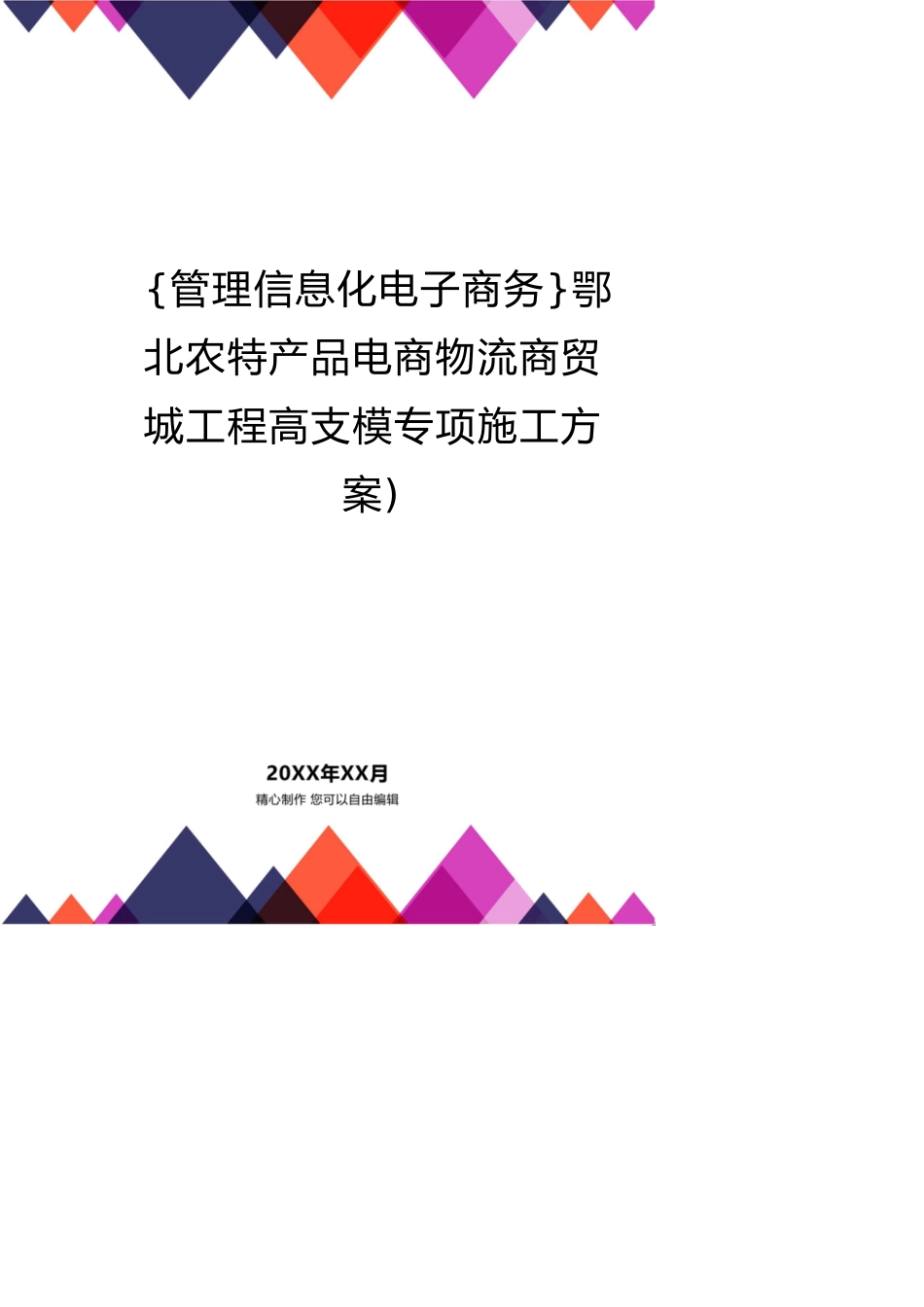 {管理信息化电子商务}鄂北农特产品电商物流商贸城工程高支模专项施工方案)

20XX年XX月
精心制作 您可以自由编辑